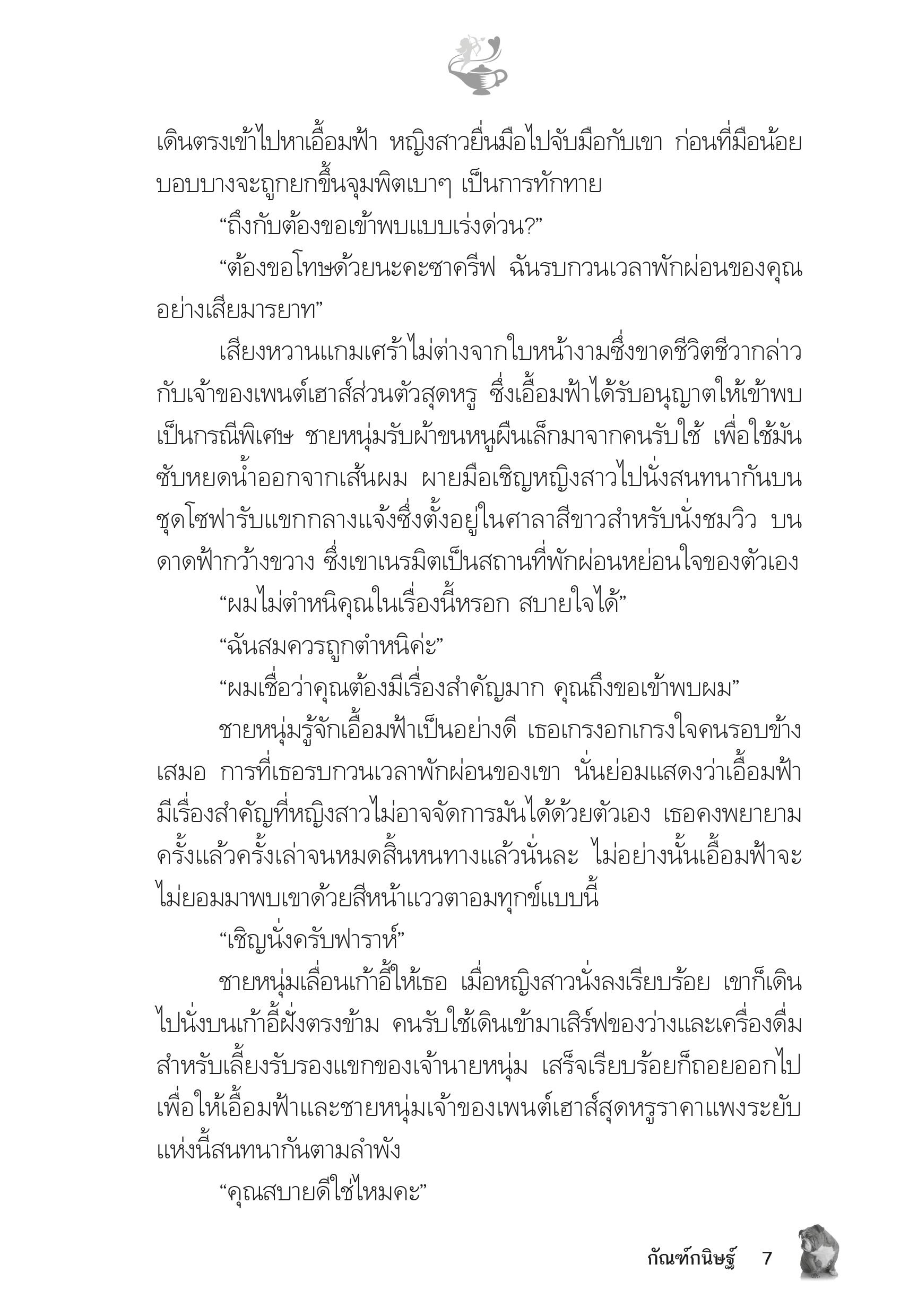 เดินตรงเข้าไปหาเอื้อมฟ้า หญิงสาวยื่นมือไปจับมือกับเขา ก่อนที่มือน้อยบอบบางจะถูกยกขึ้นจุมพิตเบาๆ เป็นการทักทาย

“ถึงกับต้องขอเข้าพบแบบเร่งด่วน?”

“ต้องขอโทษด้วยนะคะซาครีฟ ฉันรบกวนเวลาพักผ่อนของคุณอย่างเสียมารยาท”

เสียงหวานแกมเศร้าไม่ต่างจากใบหน้างามซึ่งขาดชีวิตชีวากล่าวกับเจ้าของเพนต์เฮาส์ส่วนตัวสุดหรู ซึ่งเอื้อมฟ้าได้รับอนุญาตให้เข้าพบเป็นกรณีพิเศษ ชายหนุ่มรับผ้าขนหนูผืนเล็กมาจากคนรับใช้ เพื่อใช้มันซับหยดน้ำออกจากเส้นผม ผายมือเชิญหญิงสาวไปนั่งสนทนากันบนชุดโซฟารับแขกกลางแจ้งซึ่งตั้งอยู่ในศาลาสีขาวสำหรับนั่งชมวิว บนดาดฟ้ากว้างขวาง ซึ่งเขาเนรมิตเป็นสถานที่พักผ่อนหย่อนใจของตัวเอง

“ผมไม่ตำหนิคุณในเรื่องนี้หรอก สบายใจได้”

“ฉันสมควรถูกตำหนิค่ะ”

“ผมเชื่อว่าคุณต้องมีเรื่องสำคัญมาก คุณถึงขอเข้าพบผม”

ชายหนุ่มรู้จักเอื้อมฟ้าเป็นอย่างดี เธอเกรงอกเกรงใจคนรอบข้างเสมอ การที่เธอรบกวนเวลาพักผ่อนของเขา นั่นย่อมแสดงว่าเอื้อมฟ้ามีเรื่องสำคัญที่หญิงสาวไม่อาจจัดการมันได้ด้วยตัวเอง เธอคงพยายามครั้งแล้วครั้งเล่าจนหมดสิ้นหนทางแล้วนั่นละ ไม่อย่างนั้นเอื้อมฟ้าจะไม่ยอมมาพบเขาด้วยสีหน้าแววตาอมทุกข์แบบนี้

“เชิญนั่งครับฟาราห์”

ชายหนุ่มเลื่อนเก้าอี้ให้เธอ เมื่อหญิงสาวนั่งลงเรียบร้อย เขาก็เดินไปนั่งบนเก้าอี้ฝั่งตรงข้าม คนรับใช้เดินเข้ามาเสิร์ฟของว่างและเครื่องดื่มสำหรับเลี้ยงรับรองแขกของเจ้านายหนุ่ม เสร็จเรียบร้อยก็ถอยออกไปเพื่อให้เอื้อมฟ้าและชายหนุ่มเจ้าของเพนต์เฮาส์สุดหรูราคาแพงระยับแห่งนี้สนทนากันตามลำพัง

“คุณสบายดีใช่ไหมคะ”

กัณฑ์กนิษฐ์ 7